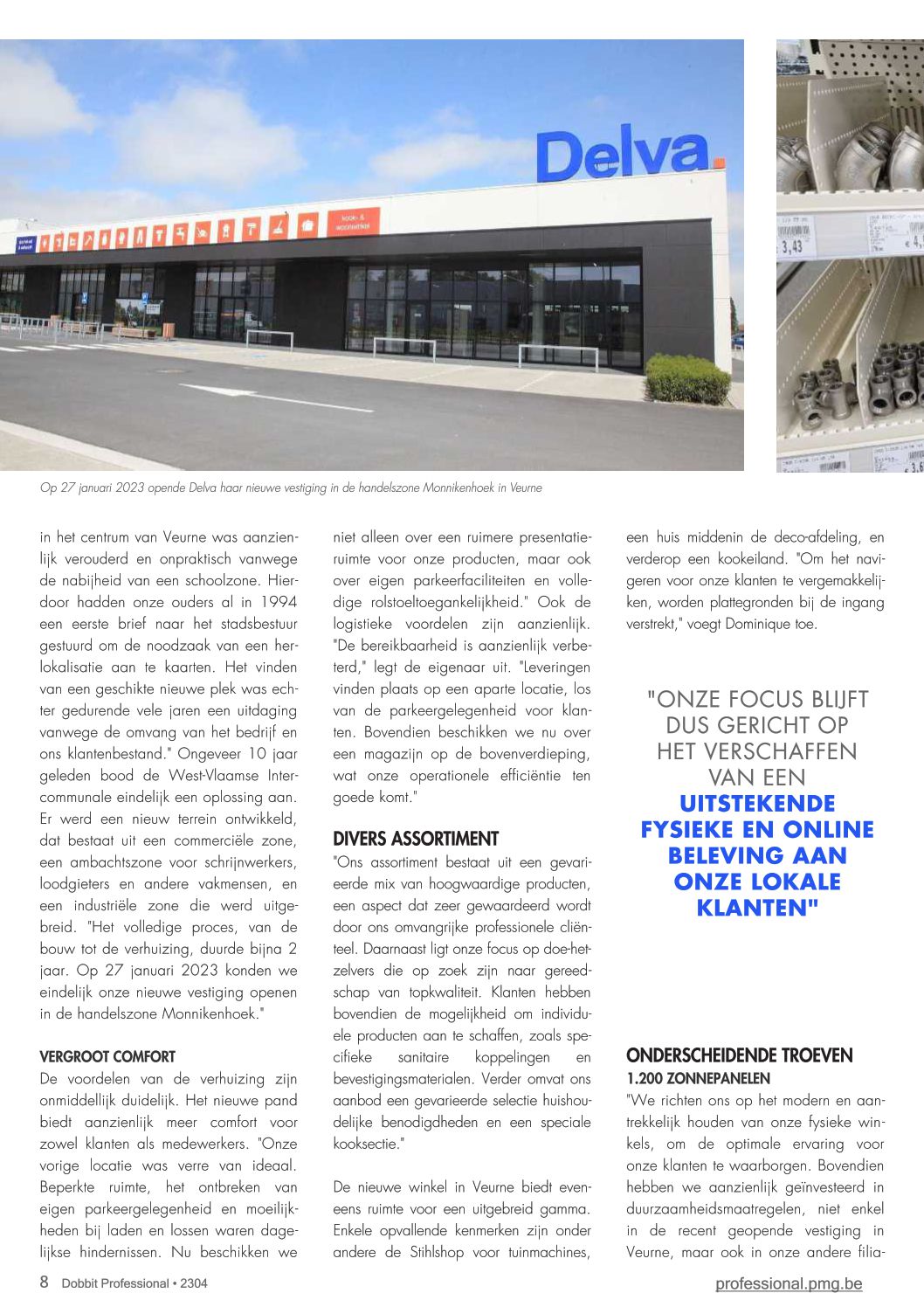 Delva.

kook- & woonartikel

3,43

Op 27 januari 2023 opende Delva haar nieuwe vestiging in de handelszone Monnikenhoek in Veurne

in het centrum van Veurne was aanzienlijk verouderd en onpraktisch vanwege de nabijheid van een schoolzone. Hierdoor hadden onze ouders al in 1994 een eerste brief naar het stadsbestuur gestuurd om de noodzaak van een herlokalisatie aan te kaarten. Het vinden van een geschikte nieuwe plek was echter gedurende vele jaren een uitdaging vanwege de omvang van het bedrijf en ons klantenbestand." Ongeveer 10 jaar geleden bood de West-Vlaamse Intercommunale eindelijk een oplossing aan. Er werd een nieuw terrein ontwikkeld, dat bestaat uit een commerciële zone, een ambachtszone voor schrijnwerkers, loodgieters en andere vakmensen, en een industriële zone die werd uitgebreid. "Het volledige proces, van de bouw tot de verhuizing, duurde bijna 2 jaar. Op 27 januari 2023 konden we eindelijk onze nieuwe vestiging openen in de handelszone Monnikenhoek."

VERGROOT COMFORT
De voordelen van de verhuizing zijn onmiddellijk duidelijk. Het nieuwe pand biedt aanzienlijk meer comfort voor zowel klanten als medewerkers. "Onze vorige locatie was verre van ideaal. Beperkte ruimte, het ontbreken van eigen parkeergelegenheid en moeilijkheden bij laden en lossen waren dagelijkse hindernissen. Nu beschikken we niet alleen over een ruimere presentatieruimte voor onze producten, maar ook over eigen parkeerfaciliteiten en volledige rolstoeltoegankelijkheid." Ook de logistieke voordelen zijn aanzienlijk. "De bereikbaarheid is aanzienlijk verbeterd," legt de eigenaar uit. "Leveringen vinden plaats op een aparte locatie, los van de parkeergelegenheid voor klanten. Bovendien beschikken we nu over een magazijn op de bovenverdieping, wat onze operationele efficiëntie ten goede komt."

DIVERS ASSORTIMENT
"Ons assortiment bestaat uit een gevarieerde mix van hoogwaardige producten, een aspect dat zeer gewaardeerd wordt door ons omvangrijke professionele cliënteel. Daarnaast ligt onze focus op doe-het-zelvers die op zoek zijn naar gereedschap van topkwaliteit. Klanten hebben bovendien de mogelijkheid om individuele producten aan te schaffen, zoals specifieke sanitaire koppelingen en bevestigingsmaterialen. Verder omvat ons aanbod een gevarieerde selectie huishoudelijke benodigdheden en een speciale kooksectie."

De nieuwe winkel in Veurne biedt eveneens ruimte voor een uitgebreid gamma. Enkele opvallende kenmerken zijn onder andere de Stihlshop voor tuinmachines, een huis middenin de deco-afdeling, en verderop een kookeiland. "Om het navigeren voor onze klanten te vergemakkelijken, worden plattegronden bij de ingang verstrekt," voegt Dominique toe.

"ONZE FOCUS BLIJFT DUS GERICHT OP HET VERSCHAFFEN VAN EEN UITSTEKENDE FYSIEKE EN ONLINE BELEVING AAN ONZE LOKALE KLANTEN"

ONDERSCHEIDENDE TROEVEN
1.200 ZONNEPANELEN
"We richten ons op het modern en aantrekkelijk houden van onze fysieke winkels, om de optimale ervaring voor onze klanten te waarborgen. Bovendien hebben we aanzienlijk geïnvesteerd in duurzaamheidsmaatregelen, niet enkel in de recent geopende vestiging in Veurne, maar ook in onze andere filia-

8 Dobbit Professional • 2304

professional.pmg.be